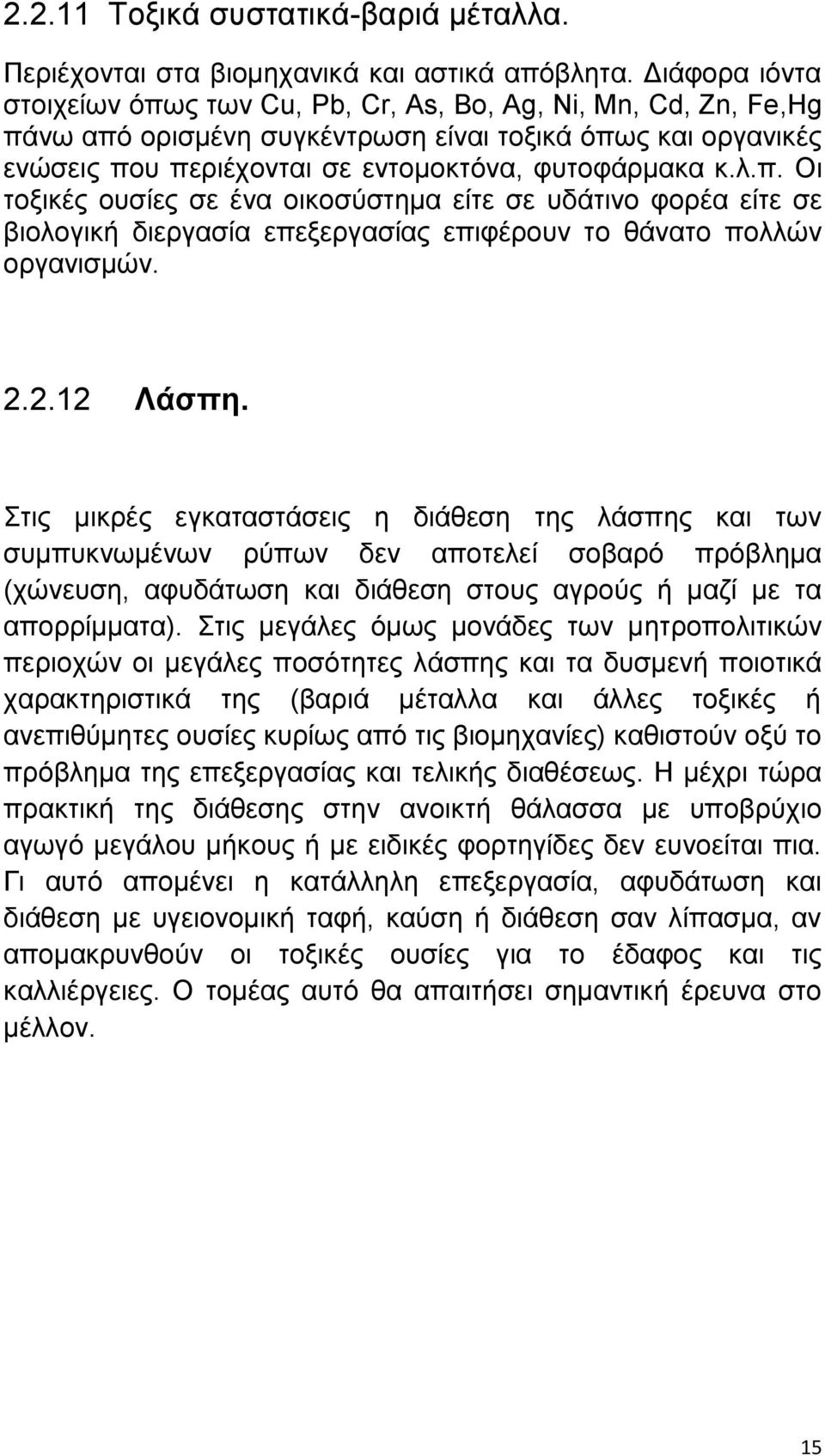 2.2.11 Τοξικά συστατικά-βαριά μέταλλα.

Περιέχονται στα βιομηχανικά και αστικά απόβλητα. Διάφορα ιόντα στοιχείων όπως των Cu, Pb, Cr, As, Bo, Ag, Ni, Mn, Cd, Zn, Fe,Hg πάνω από ορισμένη συγκέντρωση είναι τοξικά όπως και οργανικές ενώσεις που περιέχονται σε εντομοκτόνα, φυτοφάρμακα κ.λ.π. Οι τοξικές ουσίες σε ένα οικοσύστημα είτε σε υδάτινο φορέα είτε σε βιολογική διεργασία επεξεργασίας επιφέρουν το θάνατο πολλών οργανισμών.

2.2.12 Λάσπη.

Στις μικρές εγκαταστάσεις η διάθεση της λάσπης και των συμπυκνωμένων ρύπων δεν αποτελεί σοβαρό πρόβλημα (χώνευση, αφυδάτωση και διάθεση στους αγρούς ή μαζί με τα απορρίμματα). Στις μεγάλες όμως μονάδες των μητροπολιτικών περιοχών οι μεγάλες ποσότητες λάσπης και τα δυσμενή ποιοτικά χαρακτηριστικά της (βαριά μέταλλα και άλλες τοξικές ή ανεπιθύμητες ουσίες κυρίως από τις βιομηχανίες) καθιστούν οξύ το πρόβλημα της επεξεργασίας και τελικής διαθέσεως. Η μέχρι τώρα πρακτική της διάθεσης στην ανοικτή θάλασσα με υποβρύχιο αγωγό μεγάλου μήκους ή με ειδικές φορτηγίδες δεν ευνοείται πια. Γι αυτό απομένει η κατάλληλη επεξεργασία, αφυδάτωση και διάθεση με υγειονομική ταφή, καύση ή διάθεση σαν λίπασμα, αν απομακρυνθούν οι τοξικές ουσίες για το έδαφος και τις καλλιέργειες. Ο τομέας αυτό θα απαιτήσει σημαντική έρευνα στο μέλλον.

15